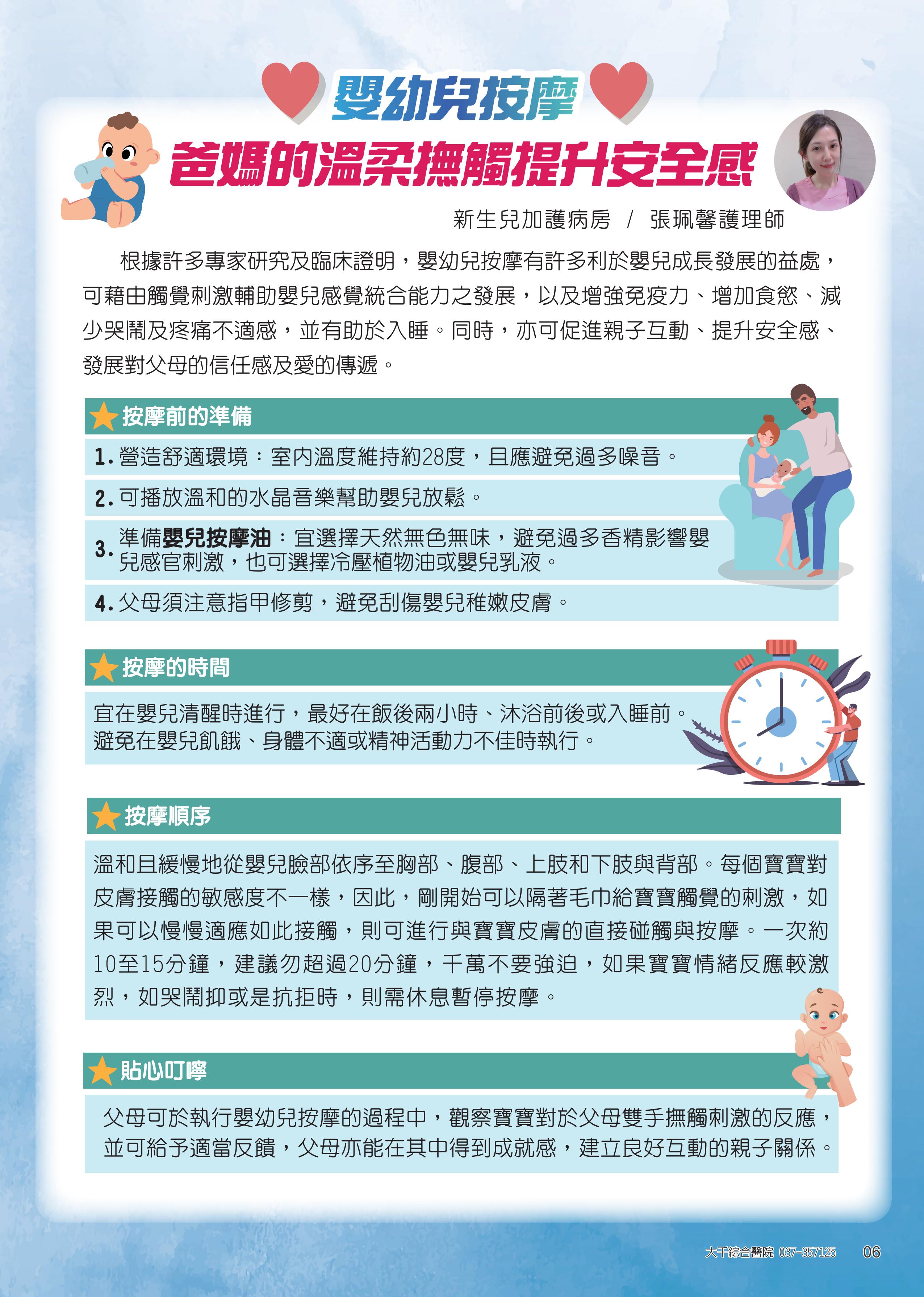 嬰幼兒按摩

爸媽的溫柔撫觸提升安全感

新生兒加護病房 / 張珮馨護理師

根據許多專家研究及臨床證明，嬰幼兒按摩有許多利於嬰兒成長發展的益處，可藉由觸覺刺激輔助嬰兒感覺統合能力之發展，以及增強免疫力、增加食慾、減少哭鬧及疼痛不適感，並有助於入睡。同時，亦可促進親子互動、提升安全感、發展對父母的信任感及愛的傳遞。

按摩前的準備

1. 營造舒適環境：室內溫度維持約28度，且應避免過多噪音。

2. 可播放溫和的水晶音樂幫助嬰兒放鬆。

3. 準備嬰兒按摩油：宜選擇天然無色無味，避免過多香精影響嬰兒感官刺激，也可選擇冷壓植物油或嬰兒乳液。

4. 父母須注意指甲修剪，避免刮傷嬰兒稚嫩皮膚。

按摩的時間

宜在嬰兒清醒時進行，最好在飯後兩小時、沐浴前後或入睡前。避免在嬰兒飢餓、身體不適或精神活動力不佳時執行。

按摩順序

溫和且緩慢地從嬰兒臉部依序至胸部、腹部、上肢和下肢與背部。每個寶寶對皮膚接觸的敏感度不一樣，因此，剛開始可以隔著毛巾給寶寶觸覺的刺激，如果可以慢慢適應如此接觸，則可進行與寶寶皮膚的直接碰觸與按摩。一次約10至15分鐘，建議勿超過20分鐘，千萬不要強迫，如果寶寶情緒反應較激烈，如哭鬧抑或是抗拒時，則需休息暫停按摩。

貼心叮嚀

父母可於執行嬰幼兒按摩的過程中，觀察寶寶對於父母雙手撫觸刺激的反應，並可給予適當反饋，父母亦能在其中得到成就感，建立良好互動的親子關係。

大千綜合醫院 037-357125 06